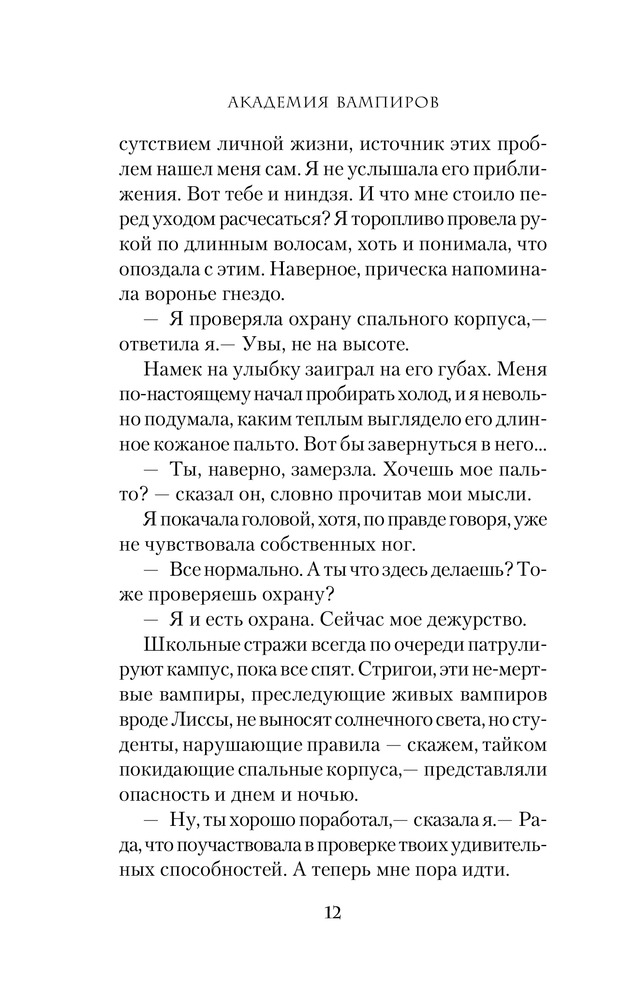 АКАДЕМИЯ ВАМПИРОВ

сутствием личной жизни, источник этих проблем нашел меня сам. Я не услышала его приближения. Вот тебе и ниндзя. И что мне стоило перед уходом расчесаться? Я торопливо провела рукой по длинным волосам, хоть и понимала, что опоздала с этим. Наверное, прическа напоминала воронье гнездо.

— Я проверяла охрану спального корпуса,— ответила я.— Увы, не на высоте.

Намек на улыбку заиграл на его губах. Меня по-настоящему начал пробирать холод, и я невольно подумала, каким теплым выглядело его длинное кожаное пальто. Вот бы завернуться в него...

— Ты, наверно, замерзла. Хочешь мое пальто? — сказал он, словно прочитав мои мысли.

Я покачала головой, хотя, по правде говоря, уже не чувствовала собственных ног.

— Все нормально. А ты что здесь делаешь? Тоже проверяешь охрану?

— Я и есть охрана. Сейчас мое дежурство.

Школьные стражи всегда по очереди патрулируют кампус, пока все спят. Стригои, эти не-мертвые вампиры, преследующие живых вампиров вроде Лиссы, не выносят солнечного света, но студенты, нарушающие правила — скажем, тайком покидающие спальные корпуса,— представляли опасность и днем и ночью.

— Ну, ты хорошо поработал,— сказала я.— Рада, что поучаствовала в проверке твоих удивительных способностей. А теперь мне пора идти.

12